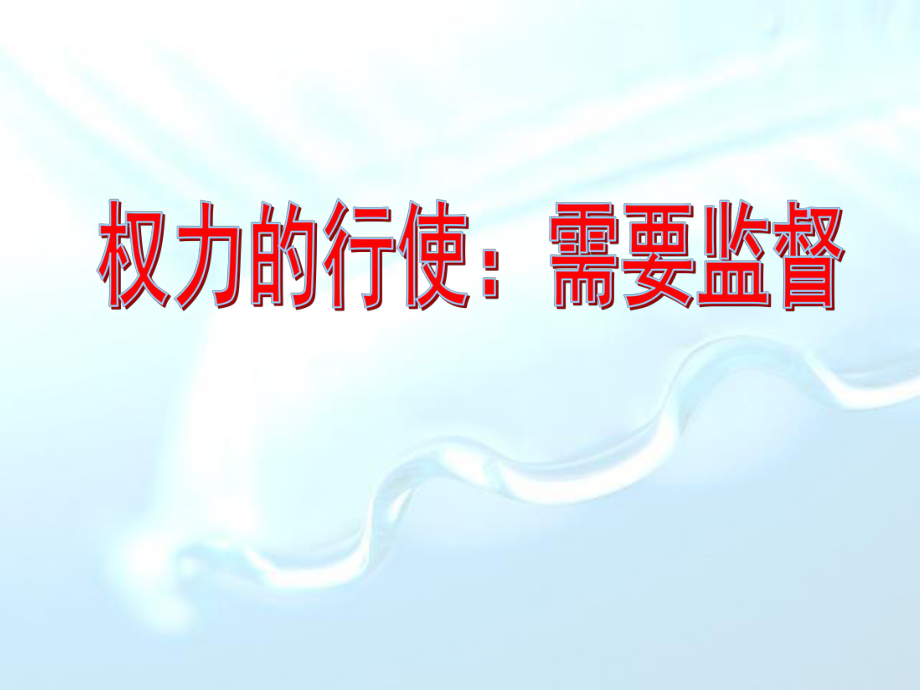 权力的行使：需要监督